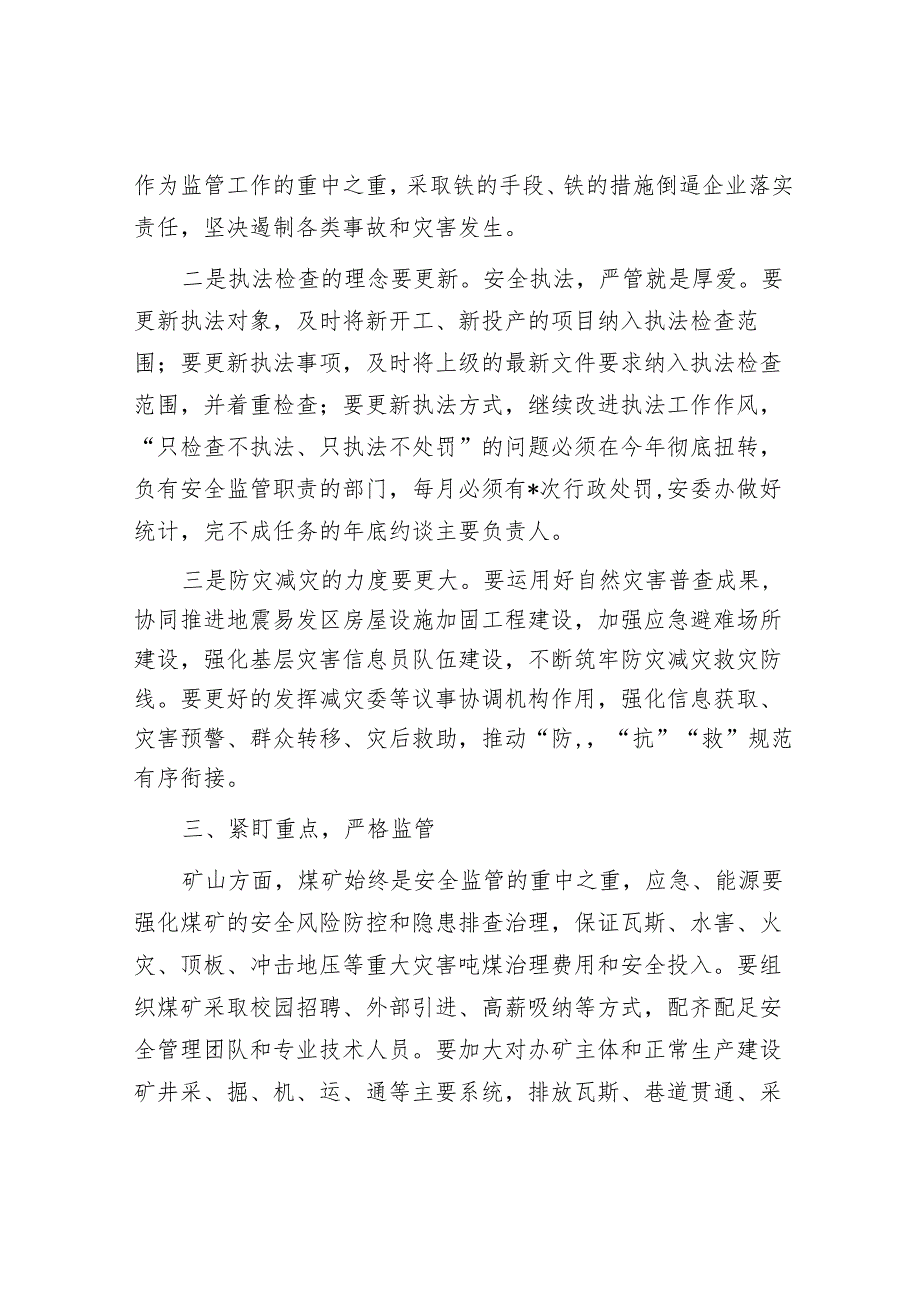 作为监管工作的重中之重，采取铁的手段、铁的措施倒逼企业落实责任，坚决遏制各类事故和灾害发生。

二是执法检查的理念要更新。安全执法，严管就是厚爱。要更新执法对象，及时将新开工、新投产的项目纳入执法检查范围；要更新执法事项，及时将上级的最新文件要求纳入执法检查范围，并着重检查；要更新执法方式，继续改进执法工作作风，“只检查不执法、只执法不处罚”的问题必须在今年彻底扭转，负有安全监管职责的部门，每月必须有*次行政处罚,安委办做好统计，完不成任务的年底约谈主要负责人。

三是防灾减灾的力度要更大。要运用好自然灾害普查成果，协同推进地震易发区房屋设施加固工程建设，加强应急避难场所建设，强化基层灾害信息员队伍建设，不断筑牢防灾减灾救灾防线。要更好的发挥减灾委等议事协调机构作用，强化信息获取、灾害预警、群众转移、灾后救助，推动“防,，“抗”“救”规范有序衔接。

三、紧盯重点，严格监管

矿山方面，煤矿始终是安全监管的重中之重，应急、能源要强化煤矿的安全风险防控和隐患排查治理，保证瓦斯、水害、火灾、顶板、冲击地压等重大灾害吨煤治理费用和安全投入。要组织煤矿采取校园招聘、外部引进、高薪吸纳等方式，配齐配足安全管理团队和专业技术人员。要加大对办矿主体和正常生产建设矿井采、掘、机、运、通等主要系统，排放瓦斯、巷道贯通、采